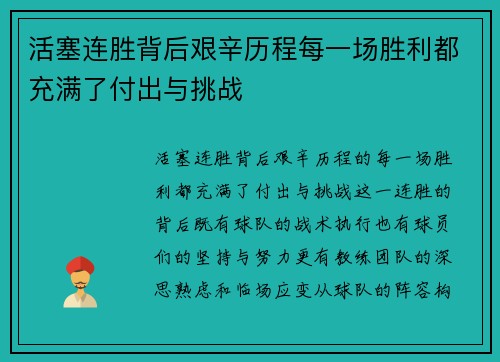 活塞连胜背后艰辛历程每一场胜利都充满了付出与挑战

活塞连胜背后艰辛历程的每一场胜利都充满了付出与挑战这一连胜的背后既有球队的战术执行也有球员们的坚持与努力更有教练团队的深思熟虑和临场应变从球队的阵容构